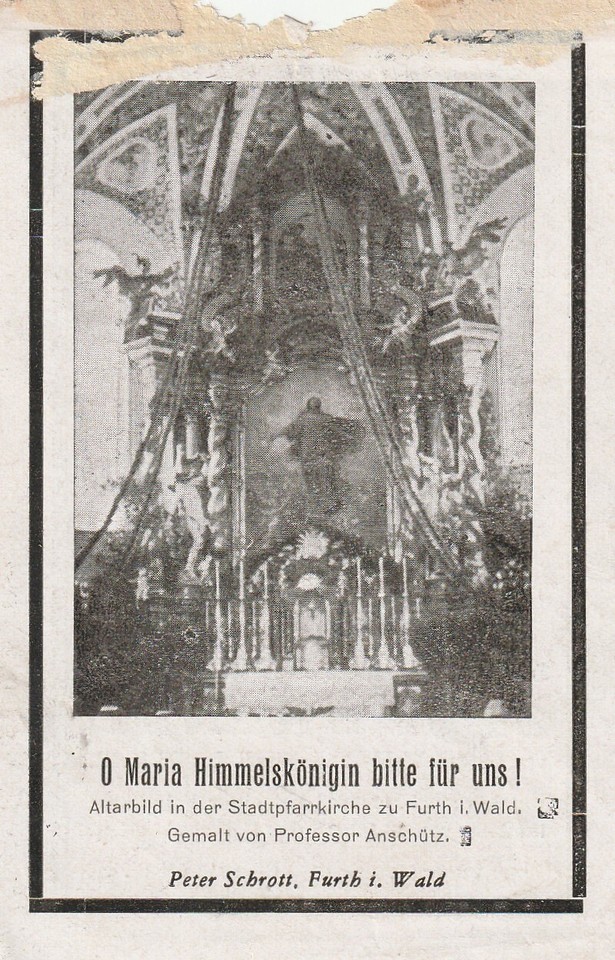 O Maria Himmelskönigin bitte für uns!
Altarbild in der Stadtpfarrkirche zu Furth i. Wald.
Gemalt von Professor Anschütz.

Peter Schrott, Furth i. Wald